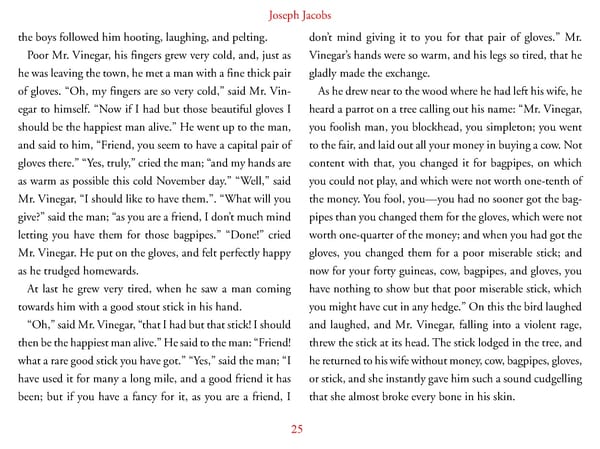 Joseph Jacobs

the boys followed him hooting, laughing, and pelting.

Poor Mr. Vinegar, his fingers grew very cold, and, just as he was leaving the town, he met a man with a fine thick pair of gloves. "Oh, my fingers are so very cold," said Mr. Vinegar to himself. "Now if I had but those beautiful gloves I should be the happiest man alive." He went up to the man, and said to him, "Friend, you seem to have a capital pair of gloves there." "Yes, truly," cried the man; "and my hands are as warm as possible this cold November day." "Well," said Mr. Vinegar, "I should like to have them.". "What will you give?" said the man; "as you are a friend, I don't much mind letting you have them for those bagpipes." "Done!" cried Mr. Vinegar. He put on the gloves, and felt perfectly happy as he trudged homewards.

At last he grew very tired, when he saw a man coming towards him with a good stout stick in his hand.

"Oh," said Mr. Vinegar, "that I had but that stick! I should then be the happiest man alive." He said to the man: "Friend! what a rare good stick you have got." "Yes," said the man; "I have used it for many a long mile, and a good friend it has been; but if you have a fancy for it, as you are a friend, I don't mind giving it to you for that pair of gloves." Mr. Vinegar's hands were so warm, and his legs so tired, that he gladly made the exchange.

As he drew near to the wood where he had left his wife, he heard a parrot on a tree calling out his name: "Mr. Vinegar, you foolish man, you blockhead, you simpleton; you went to the fair, and laid out all your money in buying a cow. Not content with that, you changed it for bagpipes, on which you could not play, and which were not worth one-tenth of the money. You fool, you—you had no sooner got the bagpipes than you changed them for the gloves, which were not worth one-quarter of the money; and when you had got the gloves, you changed them for a poor miserable stick; and now for your forty guineas, cow, bagpipes, and gloves, you have nothing to show but that poor miserable stick, which you might have cut in any hedge." On this the bird laughed and laughed, and Mr. Vinegar, falling into a violent rage, threw the stick at its head. The stick lodged in the tree, and he returned to his wife without money, cow, bagpipes, gloves, or stick, and she instantly gave him such a sound cudgelling that she almost broke every bone in his skin.

25